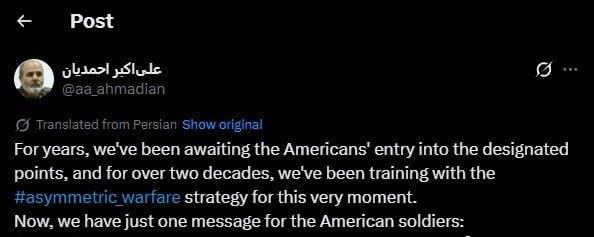 Post

علی‌اکبر احمدیان
@aa_ahmadian

Translated from Persian Show original

For years, we've been awaiting the Americans' entry into the designated points, and for over two decades, we've been training with the #asymmetric_warfare strategy for this very moment.
Now, we have just one message for the American soldiers: